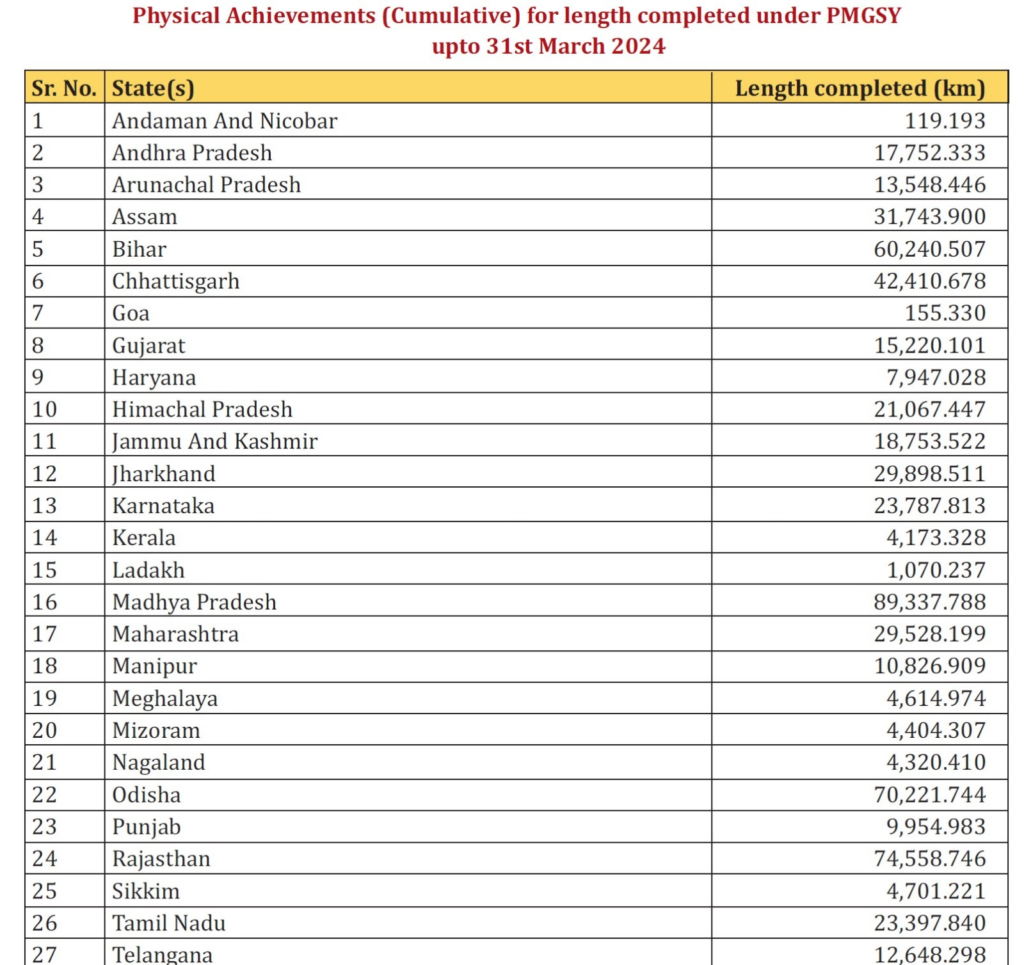 Physical Achievements (Cumulative) for length completed under PMGSY
upto 31st March 2024

| Sr. No. | State(s) | Length completed (km) |
|---|---|---|
| 1 | Andaman And Nicobar | 119.193 |
| 2 | Andhra Pradesh | 17,752.333 |
| 3 | Arunachal Pradesh | 13,548.446 |
| 4 | Assam | 31,743.900 |
| 5 | Bihar | 60,240.507 |
| 6 | Chhattisgarh | 42,410.678 |
| 7 | Goa | 155.330 |
| 8 | Gujarat | 15,220.101 |
| 9 | Haryana | 7,947.028 |
| 10 | Himachal Pradesh | 21,067.447 |
| 11 | Jammu And Kashmir | 18,753.522 |
| 12 | Jharkhand | 29,898.511 |
| 13 | Karnataka | 23,787.813 |
| 14 | Kerala | 4,173.328 |
| 15 | Ladakh | 1,070.237 |
| 16 | Madhya Pradesh | 89,337.788 |
| 17 | Maharashtra | 29,528.199 |
| 18 | Manipur | 10,826.909 |
| 19 | Meghalaya | 4,614.974 |
| 20 | Mizoram | 4,404.307 |
| 21 | Nagaland | 4,320.410 |
| 22 | Odisha | 70,221.744 |
| 23 | Punjab | 9,954.983 |
| 24 | Rajasthan | 74,558.746 |
| 25 | Sikkim | 4,701.221 |
| 26 | Tamil Nadu | 23,397.840 |
| 27 | Telangana | 12,648.298 |